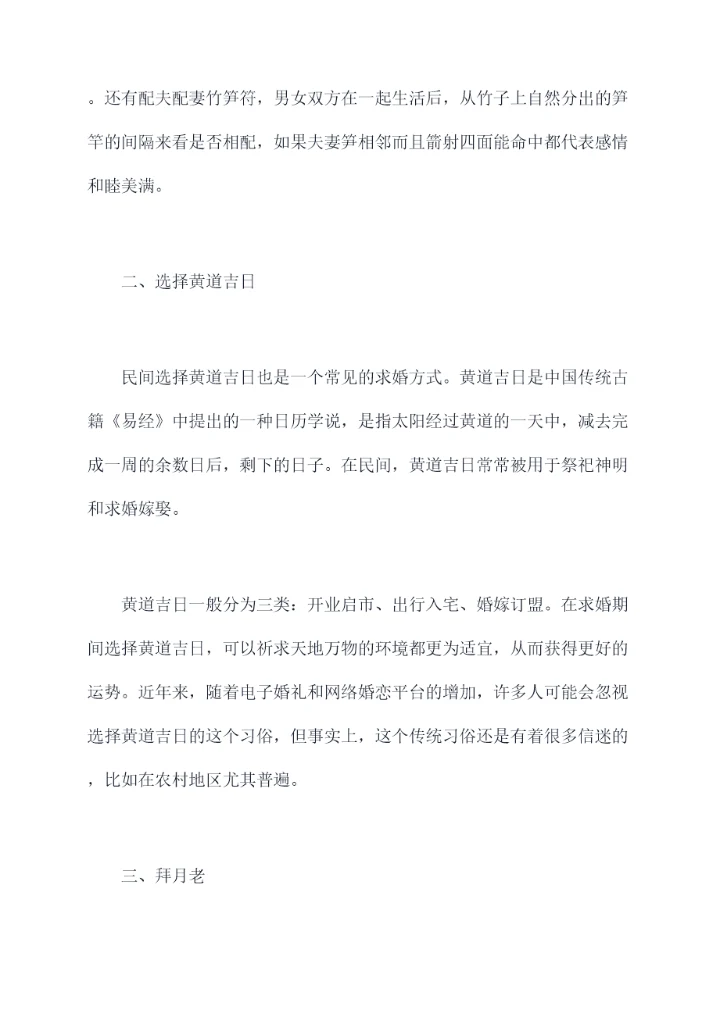 。还有配夫配妻竹笋符，男女双方在一起生活后，从竹子上自然分出的笋竿的间隔来看是否相配，如果夫妻笋相邻而且箭射四面能命中都代表感情和睦美满。

二、选择黄道吉日

民间选择黄道吉日也是一个常见的求婚方式。黄道吉日是中国传统古籍《易经》中提出的一种日历学说，是指太阳经过黄道的一天中，减去完成一周的余数日后，剩下的日子。在民间，黄道吉日常常被用于祭祀神明和求婚嫁娶。

黄道吉日一般分为三类：开业启市、出行入宅、婚嫁订盟。在求婚期间选择黄道吉日，可以祈求天地万物的环境都更为适宜，从而获得更好的运势。近年来，随着电子婚礼和网络婚恋平台的增加，许多人可能会忽视选择黄道吉日的这个习俗，但事实上，这个传统习俗还是有着很多信迷的，比如在农村地区尤其普遍。

三、拜月老